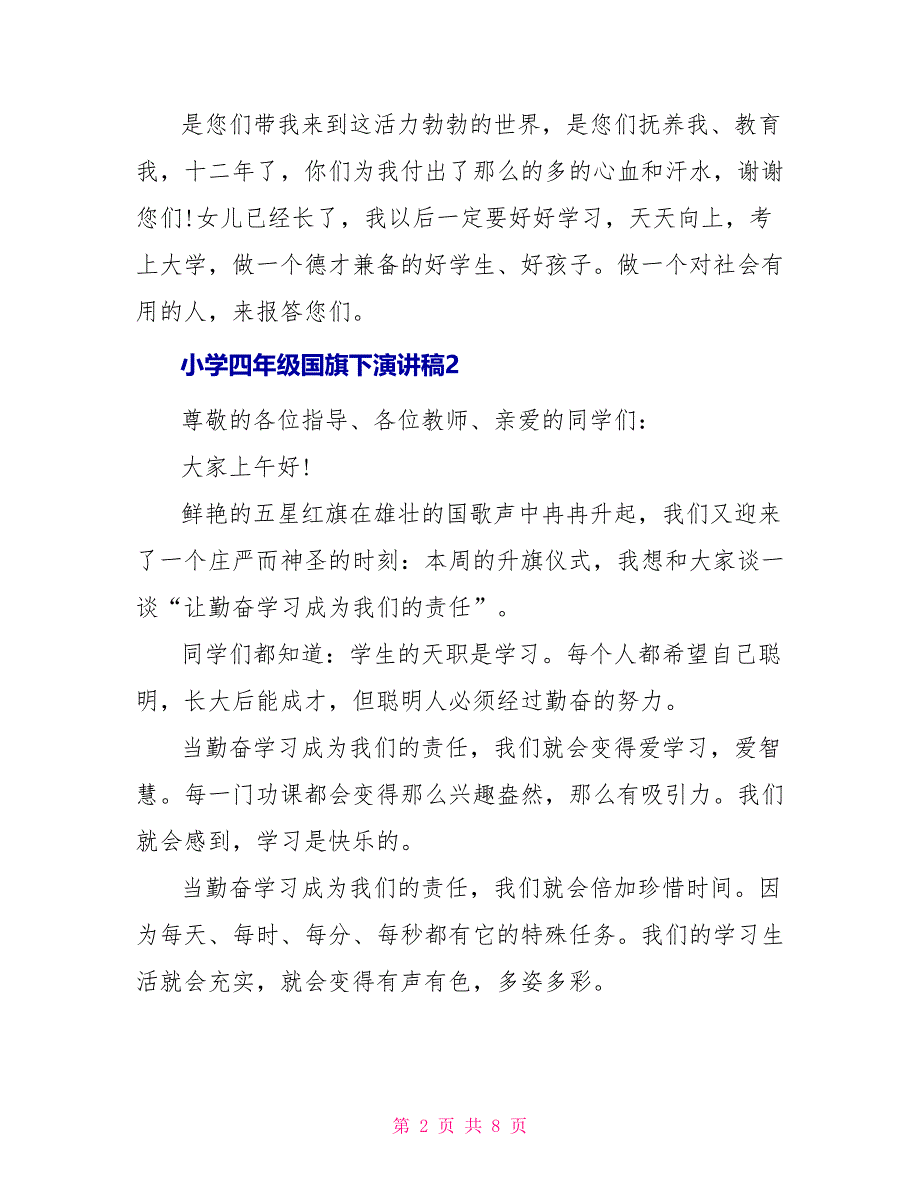 是您们带我来到这活力勃勃的世界，是您们抚养我、教育我，十二年了，你们为我付出了那么的多的心血和汗水，谢谢您们!女儿已经长了，我以后一定要好好学习，天天向上，考上大学，做一个德才兼备的好学生、好孩子。做一个对社会有用的人，来报答您们。

小学四年级国旗下演讲稿2

尊敬的各位指导、各位教师、亲爱的同学们：

大家上午好!

鲜艳的五星红旗在雄壮的国歌声中冉冉升起，我们又迎来了一个庄严而神圣的时刻：本周的升旗仪式，我想和大家谈一谈“让勤奋学习成为我们的责任”。

同学们都知道：学生的天职是学习。每个人都希望自己聪明，长大后能成才，但聪明人必须经过勤奋的努力。

当勤奋学习成为我们的责任，我们就会变得爱学习，爱智慧。每一门功课都会变得那么兴趣盎然，那么有吸引力。我们就会感到，学习是快乐的。

当勤奋学习成为我们的责任，我们就会倍加珍惜时间。因为每天、每时、每分、每秒都有它的特殊任务。我们的学习生活就会充实，就会变得有声有色，多姿多彩。

第 2 页 共 8 页